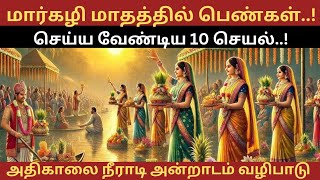 மார்கழி மாதத்தில் பெண்கள்..!
செய்ய வேண்டிய 10 செயல்..!

அதிகாலை நீராடி அன்றாடம் வழிபாடு